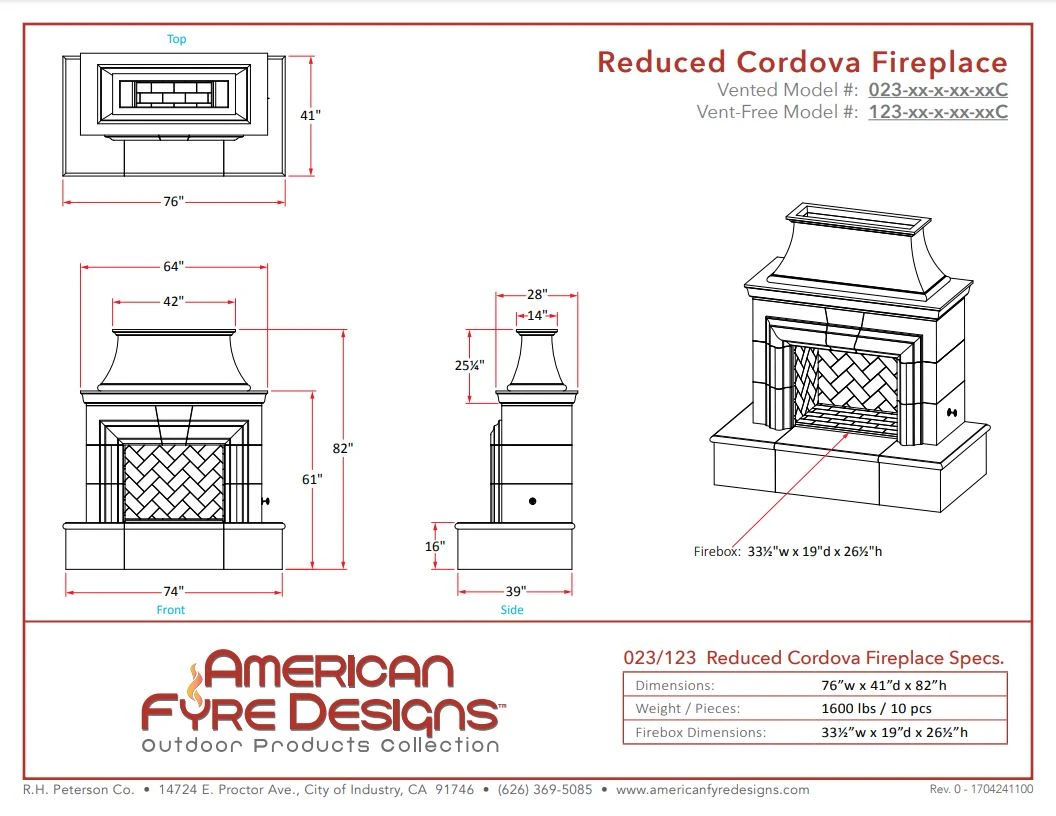 Top

41"

76"

Reduced Cordova Fireplace

Vented Model #: 023-xx-x-xx-xxC

Vent-Free Model #: 123-xx-x-xx-xxC

64"

42"

82"

61"

74"

Front

28"

14"

25¼"

16"

39"

Side

Firebox: 33½"w x 19"d x 26½"h

AMERICAN FYRE DESIGNS™

Outdoor Products Collection

023/123 Reduced Cordova Fireplace Specs.

| Dimensions: | 76"w x 41"d x 82"h |
|---|---|
| Weight / Pieces: | 1600 lbs / 10 pcs |
| Firebox Dimensions: | 33½"w x 19"d x 26½"h |

R.H. Peterson Co. • 14724 E. Proctor Ave., City of Industry, CA 91746 • (626) 369-5085 • www.americanfyredesigns.com

Rev. 0 - 1704241100